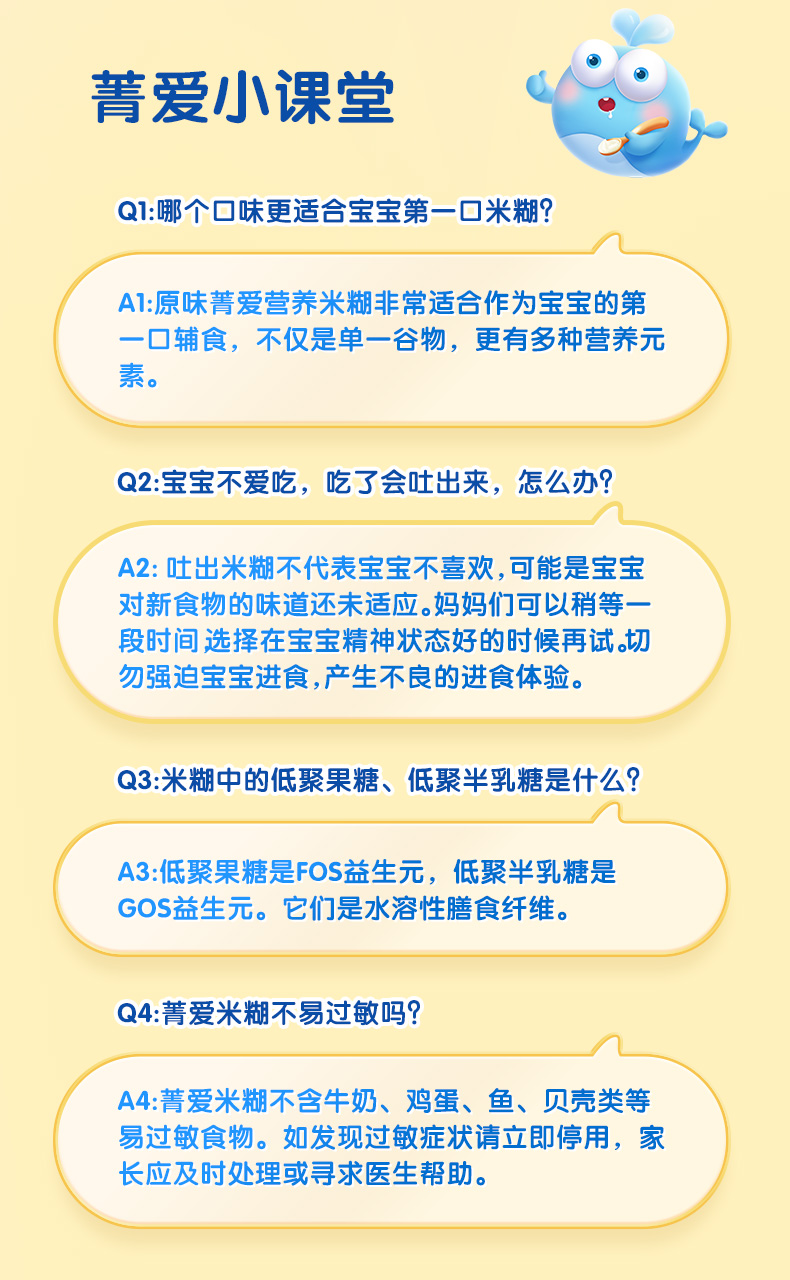 菁爱小课堂

Q1:哪个口味更适合宝宝第一口米糊?

A1:原味菁爱营养米糊非常适合作为宝宝的第一口辅食，不仅是单一谷物，更有多种营养元素。

Q2:宝宝不爱吃，吃了会吐出来，怎么办?

A2:吐出米糊不代表宝宝不喜欢,可能是宝宝对新食物的味道还未适应。妈妈们可以稍等一段时间 选择在宝宝精神状态好的时候再试。切勿强迫宝宝进食,产生不良的进食体验。

Q3:米糊中的低聚果糖、低聚半乳糖是什么?

A3:低聚果糖是FOS益生元，低聚半乳糖是GOS益生元。它们是水溶性膳食纤维。

Q4:菁爱米糊不易过敏吗?

A4:菁爱米糊不含牛奶、鸡蛋、鱼、贝壳类等易过敏食物。如发现过敏症状请立即停用，家长应及时处理或寻求医生帮助。